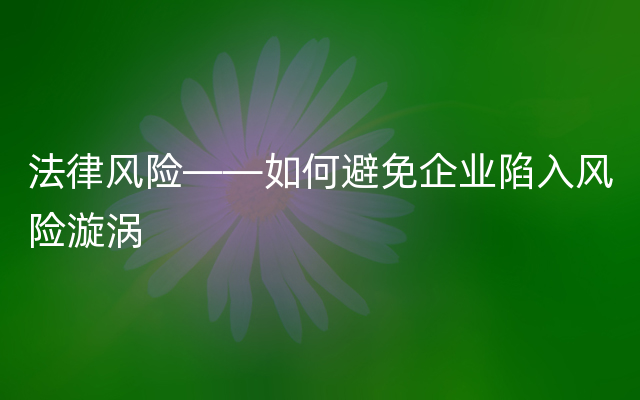 法律风险——如何避免企业陷入风险漩涡